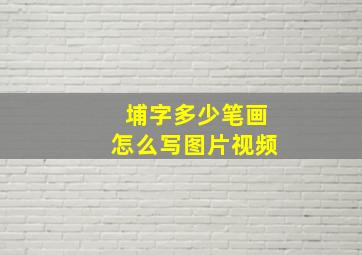 埔字多少笔画
怎么写图片视频